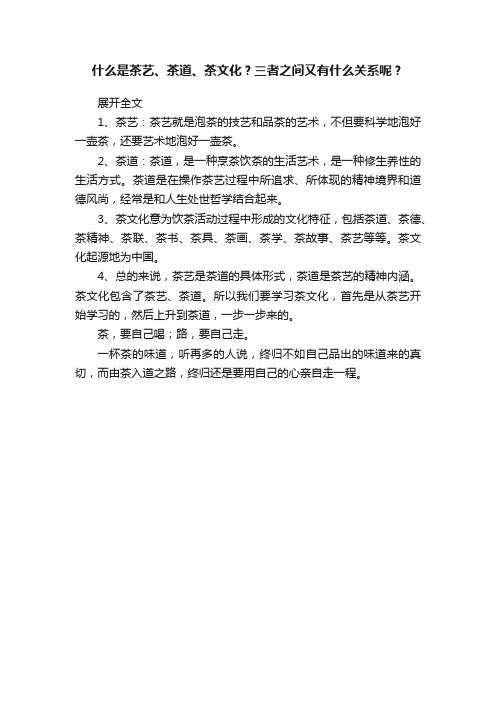 什么是茶艺、茶道、茶文化？三者之间又有什么关系呢？

展开全文

1、茶艺：茶艺就是泡茶的技艺和品茶的艺术，不但要科学地泡好一壶茶，还要艺术地泡好一壶茶。

2、茶道：茶道，是一种烹茶饮茶的生活艺术，是一种修生养性的生活方式。茶道是在操作茶艺过程中所追求、所体现的精神境界和道德风尚，经常是和人生处世哲学结合起来。

3、茶文化意为饮茶活动过程中形成的文化特征，包括茶道、茶德、茶精神、茶联、茶书、茶具、茶画、茶学、茶故事、茶艺等等。茶文化起源地为中国。

4、总的来说，茶艺是茶道的具体形式，茶道是茶艺的精神内涵。茶文化包含了茶艺、茶道。所以我们要学习茶文化，首先是从茶艺开始学习的，然后上升到茶道，一步一步来的。

茶，要自己喝；路，要自己走。

一杯茶的味道，听再多的人说，终归不如自己品出的味道来的真切，而由茶入道之路，终归还是要用自己的心亲自走一程。